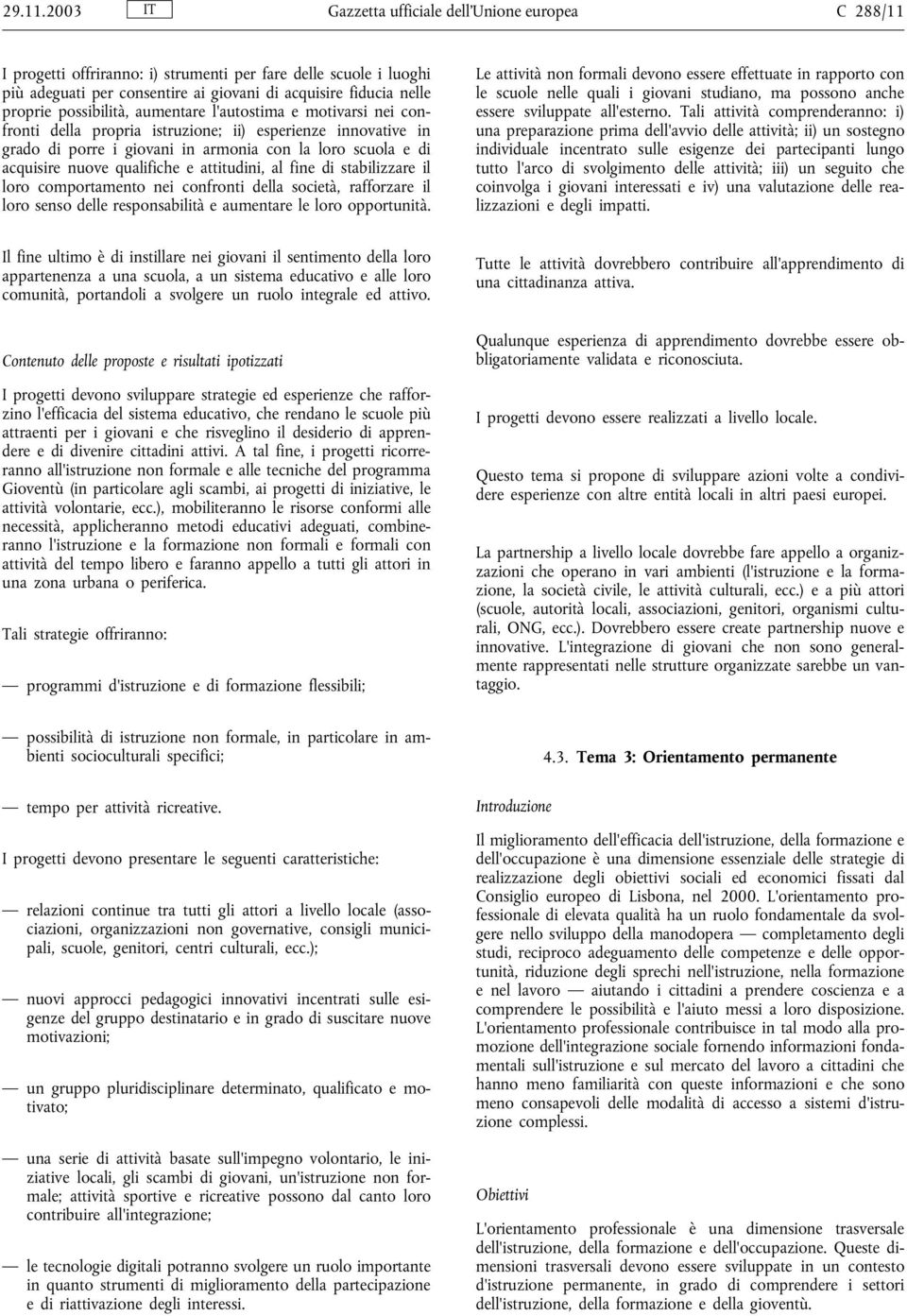 29.11.2003 IT Gazzetta ufficiale dell'Unione europea C 288/11

I progetti offriranno: i) strumenti per fare delle scuole i luoghi più adeguati per consentire ai giovani di acquisire fiducia nelle proprie possibilità, aumentare l'autostima e motivarsi nei confronti della propria istruzione; ii) esperienze innovative in grado di porre i giovani in armonia con la loro scuola e di acquisire nuove qualifiche e attitudini, al fine di stabilizzare il loro comportamento nei confronti della società, rafforzare il loro senso delle responsabilità e aumentare le loro opportunità.

Il fine ultimo è di instillare nei giovani il sentimento della loro appartenenza a una scuola, a un sistema educativo e alle loro comunità, portandoli a svolgere un ruolo integrale ed attivo.

Contenuto delle proposte e risultati ipotizzati

I progetti devono sviluppare strategie ed esperienze che rafforzino l'efficacia del sistema educativo, che rendano le scuole più attraenti per i giovani e che risveglino il desiderio di apprendere e di divenire cittadini attivi. A tal fine, i progetti ricorreranno all'istruzione non formale e alle tecniche del programma Gioventù (in particolare agli scambi, ai progetti di iniziative, le attività volontarie, ecc.), mobiliteranno le risorse conformi alle necessità, applicheranno metodi educativi adeguati, combineranno l'istruzione e la formazione non formali e formali con attività del tempo libero e faranno appello a tutti gli attori in una zona urbana o periferica.

Tali strategie offriranno:

— programmi d'istruzione e di formazione flessibili;

— possibilità di istruzione non formale, in particolare in ambienti socioculturali specifici;

— tempo per attività ricreative.

I progetti devono presentare le seguenti caratteristiche:

— relazioni continue tra tutti gli attori a livello locale (associazioni, organizzazioni non governative, consigli municipali, scuole, genitori, centri culturali, ecc.);

— nuovi approcci pedagogici innovativi incentrati sulle esigenze del gruppo destinatario e in grado di suscitare nuove motivazioni;

— un gruppo pluridisciplinare determinato, qualificato e motivato;

— una serie di attività basate sull'impegno volontario, le iniziative locali, gli scambi di giovani, un'istruzione non formale; attività sportive e ricreative possono dal canto loro contribuire all'integrazione;

— le tecnologie digitali potranno svolgere un ruolo importante in quanto strumenti di miglioramento della partecipazione e di riattivazione degli interessi.

Le attività non formali devono essere effettuate in rapporto con le scuole nelle quali i giovani studiano, ma possono anche essere sviluppate all'esterno. Tali attività comprenderanno: i) una preparazione prima dell'avvio delle attività; ii) un sostegno individuale incentrato sulle esigenze dei partecipanti lungo tutto l'arco di svolgimento delle attività; iii) un seguito che coinvolga i giovani interessati e iv) una valutazione delle realizzazioni e degli impatti.

Tutte le attività dovrebbero contribuire all'apprendimento di una cittadinanza attiva.

Qualunque esperienza di apprendimento dovrebbe essere obbligatoriamente validata e riconosciuta.

I progetti devono essere realizzati a livello locale.

Questo tema si propone di sviluppare azioni volte a condividere esperienze con altre entità locali in altri paesi europei.

La partnership a livello locale dovrebbe fare appello a organizzazioni che operano in vari ambienti (l'istruzione e la formazione, la società civile, le attività culturali, ecc.) e a più attori (scuole, autorità locali, associazioni, genitori, organismi culturali, ONG, ecc.). Dovrebbero essere create partnership nuove e innovative. L'integrazione di giovani che non sono generalmente rappresentati nelle strutture organizzate sarebbe un vantaggio.

4.3. Tema 3: Orientamento permanente

Introduzione

Il miglioramento dell'efficacia dell'istruzione, della formazione e dell'occupazione è una dimensione essenziale delle strategie di realizzazione degli obiettivi sociali ed economici fissati dal Consiglio europeo di Lisbona, nel 2000. L'orientamento professionale di elevata qualità ha un ruolo fondamentale da svolgere nello sviluppo della manodopera — completamento degli studi, reciproco adeguamento delle competenze e delle opportunità, riduzione degli sprechi nell'istruzione, nella formazione e nel lavoro — aiutando i cittadini a prendere coscienza e a comprendere le possibilità e l'aiuto messi a loro disposizione. L'orientamento professionale contribuisce in tal modo alla promozione dell'integrazione sociale fornendo informazioni fondamentali sull'istruzione e sul mercato del lavoro a cittadini che hanno meno familiarità con queste informazioni e che sono meno consapevoli delle modalità di accesso a sistemi d'istruzione complessi.

Obiettivi

L'orientamento professionale è una dimensione trasversale dell'istruzione, della formazione e dell'occupazione. Queste dimensioni trasversali devono essere sviluppate in un contesto d'istruzione permanente, in grado di comprendere i settori dell'istruzione, della formazione e della gioventù.